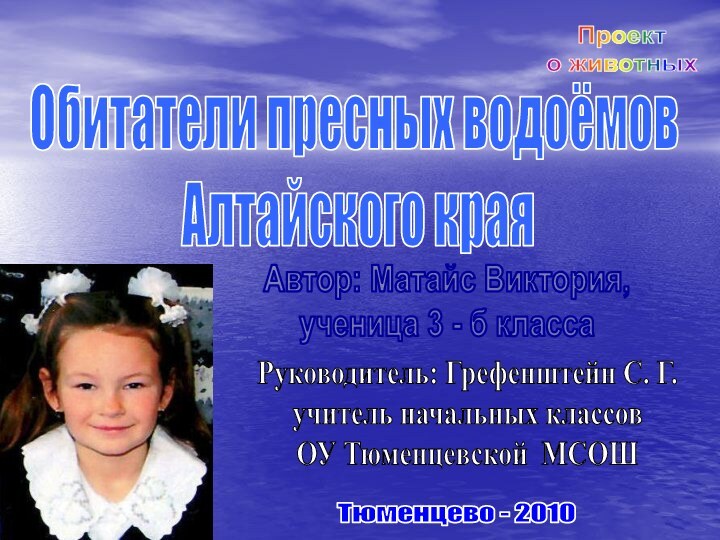 Проект о животных

Обитатели пресных водоёмов Алтайского края

Автор: Матайс Виктория, ученица 3 - б класса

Руководитель: Грефенштейн С. Г. учитель начальных классов ОУ Тюменцевской МСОШ

Тюменцево - 2010